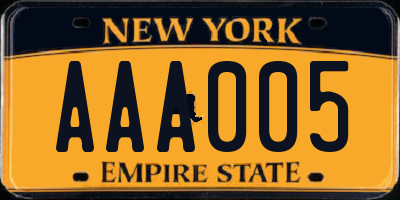 NEW YORK
AAA005
EMPIRE STATE